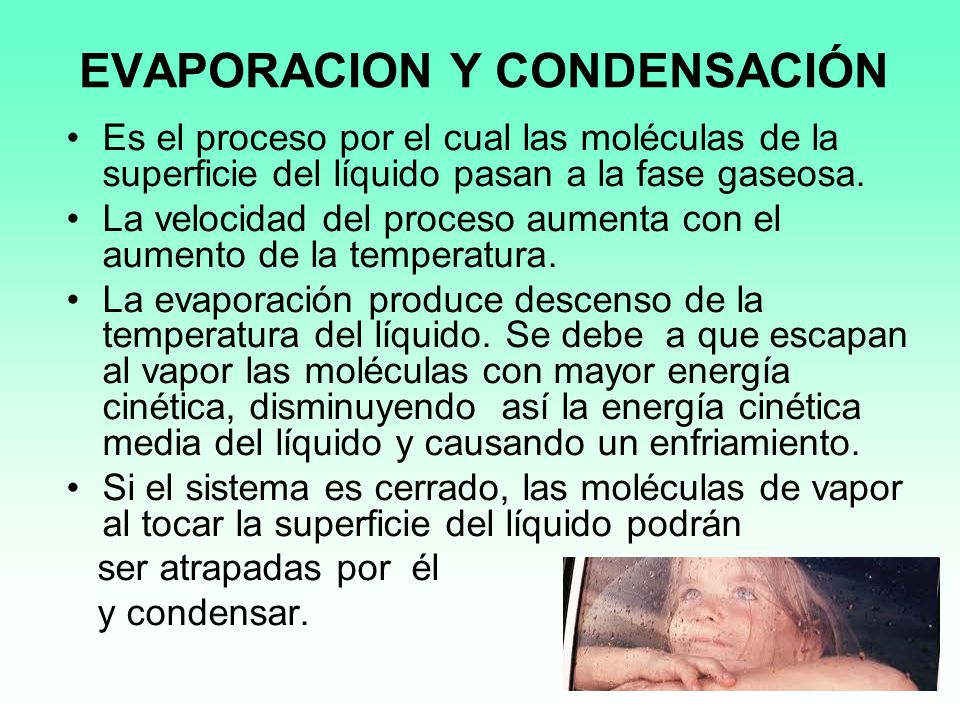 EVAPORACION Y CONDENSACIÓN

• Es el proceso por el cual las moléculas de la superficie del líquido pasan a la fase gaseosa.

• La velocidad del proceso aumenta con el aumento de la temperatura.

• La evaporación produce descenso de la temperatura del líquido. Se debe a que escapan al vapor las moléculas con mayor energía cinética, disminuyendo así la energía cinética media del líquido y causando un enfriamiento.

• Si el sistema es cerrado, las moléculas de vapor al tocar la superficie del líquido podrán ser atrapadas por él y condensar.